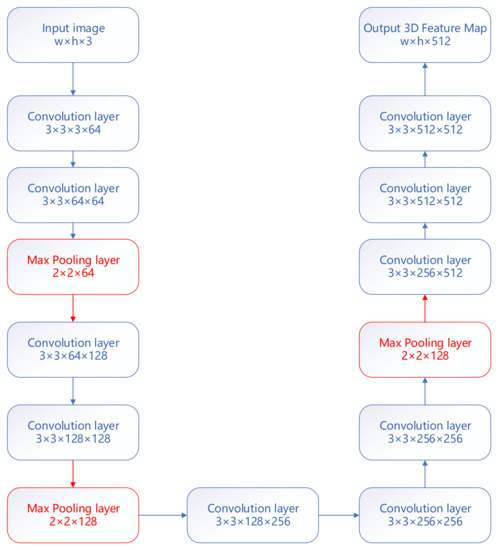 Input image
w×h×3

Convolution layer
3×3×3×64

Convolution layer
3×3×64×64

Max Pooling layer
2×2×64

Convolution layer
3×3×64×128

Convolution layer
3×3×128×128

Max Pooling layer
2×2×128

Convolution layer
3×3×128×256

Convolution layer
3×3×256×256

Convolution layer
3×3×256×256

Max Pooling layer
2×2×128

Convolution layer
3×3×256×512

Convolution layer
3×3×512×512

Convolution layer
3×3×512×512

Output 3D Feature Map
w×h×512